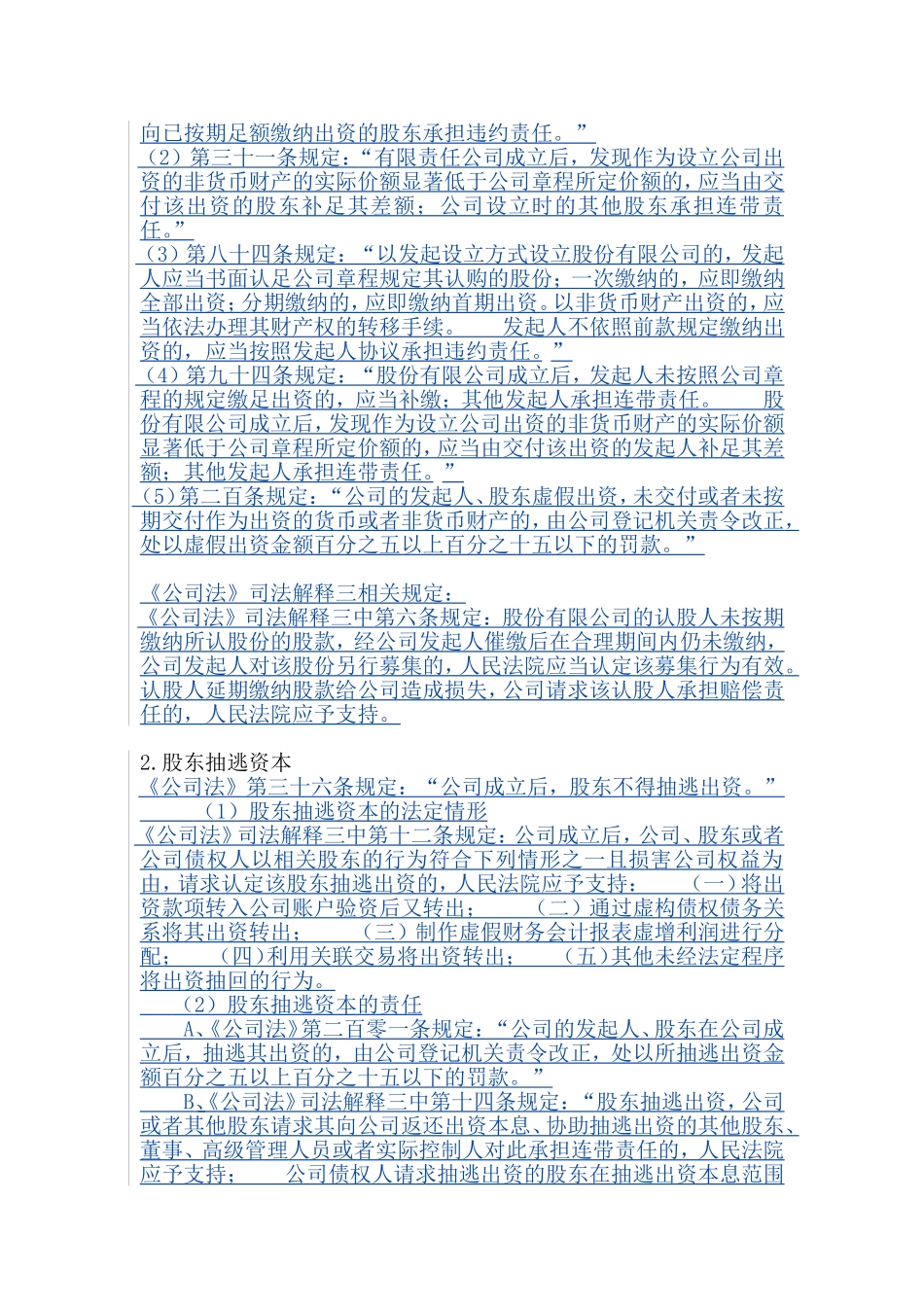 向已按期足额缴纳出资的股东承担违约责任。”
（2）第三十一条规定：“有限责任公司成立后，发现作为设立公司出资的非货币财产的实际价额显著低于公司章程所定价额的，应当由交付该出资的股东补足其差额；公司设立时的其他股东承担连带责任。”
（3）第八十四条规定：“以发起设立方式设立股份有限公司的，发起人应当书面认足公司章程规定其认购的股份；一次缴纳的，应即缴纳全部出资；分期缴纳的，应即缴纳首期出资。以非货币财产出资的，应当依法办理其财产权的转移手续。 发起人不依照前款规定缴纳出资的，应当按照发起人协议承担违约责任。”
（4）第九十四条规定：“股份有限公司成立后，发起人未按照公司章程的规定缴足出资的，应当补缴；其他发起人承担连带责任。 股份有限公司成立后，发现作为设立公司出资的非货币财产的实际价额显著低于公司章程所定价额的，应当由交付该出资的发起人补足其差额；其他发起人承担连带责任。”
（5）第二百条规定：“公司的发起人、股东虚假出资，未交付或者未按期交付作为出资的货币或者非货币财产的，由公司登记机关责令改正，处以虚假出资金额百分之五以上百分之十五以下的罚款。”

《公司法》司法解释三相关规定：
《公司法》司法解释三中第六条规定：股份有限公司的认股人未按期缴纳所认股份的股款，经公司发起人催缴后在合理期间内仍未缴纳，公司发起人对该股份另行募集的，人民法院应当认定该募集行为有效。认股人延期缴纳股款给公司造成损失，公司请求该认股人承担赔偿责任的，人民法院应予支持。

2.股东抽逃资本
《公司法》第三十六条规定：“公司成立后，股东不得抽逃出资。”
（1）股东抽逃资本的法定情形
《公司法》司法解释三中第十二条规定：公司成立后，公司、股东或者公司债权人以相关股东的行为符合下列情形之一且损害公司权益为由，请求认定该股东抽逃出资的，人民法院应予支持： （一）将出资款项转入公司账户验资后又转出； （二）通过虚构债权债务关系将其出资转出； （三）制作虚假财务会计报表虚增利润进行分配； （四）利用关联交易将出资转出； （五）其他未经法定程序将出资抽回的行为。
（2）股东抽逃资本的责任
A、《公司法》第二百零一条规定：“公司的发起人、股东在公司成立后，抽逃其出资的，由公司登记机关责令改正，处以所抽逃出资金额百分之五以上百分之十五以下的罚款。”
B、《公司法》司法解释三中第十四条规定：“股东抽逃出资，公司或者其他股东请求其向公司返还出资本息、协助抽逃出资的其他股东、董事、高级管理人员或者实际控制人对此承担连带责任的，人民法院应予支持； 公司债权人请求抽逃出资的股东在抽逃出资本息范围